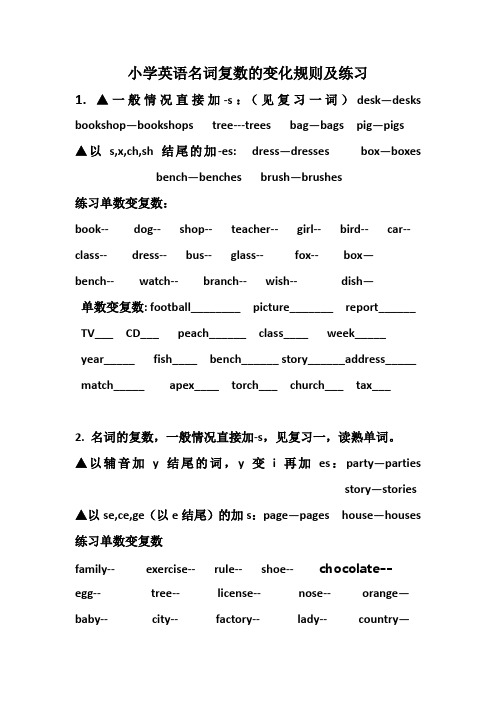 小学英语名词复数的变化规则及练习

1. ▲一般情况直接加-s：（见复习一词） desk—desks bookshop—bookshops tree---trees bag—bags pig—pigs

▲以 s,x,ch,sh 结尾的加-es: dress—dresses box—boxes bench—benches brush—brushes

练习单数变复数：

book-- dog-- shop-- teacher-- girl-- bird-- car--

class-- dress-- bus-- glass-- fox-- box—

bench-- watch-- branch-- wish-- dish—

单数变复数: football________ picture_______ report______

TV___ CD___ peach______ class____ week_____

year_____ fish____ bench______ story______address_____

match_____ apex____ torch___ church___ tax___

2. 名词的复数，一般情况直接加-s，见复习一，读熟单词。

▲以辅音加 y 结尾的词，y 变 i 再加 es：party—parties story—stories

▲以 se,ce,ge（以 e 结尾）的加 s：page—pages house—houses

练习单数变复数

family-- exercise-- rule-- shoe-- chocolate--

egg-- tree-- license-- nose-- orange—

baby-- city-- factory-- lady-- country—